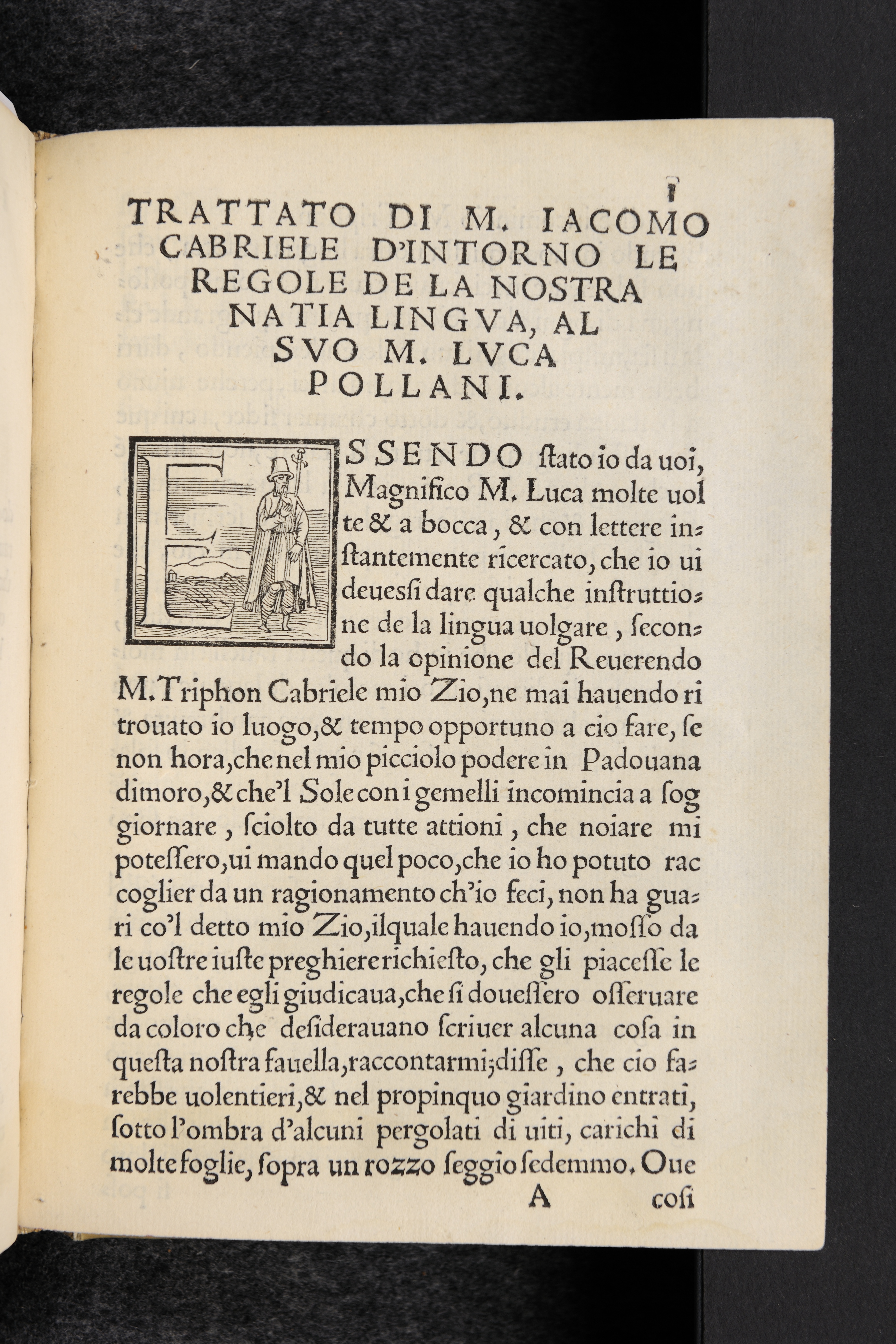 1

TRATTATO DI M. IACOMO CABRIELE D'INTORNO LE REGOLE DE LA NOSTRA NATIA LINGVA, AL SVO M. LVCA POLLANI.

ESSENDO ſtato io da uoi, Magnifico M. Luca molte uolte & a bocca, & con lettere inſtantemente ricercato, che io ui deueſsi dare qualche inſtruttione de la lingua uolgare, ſecondo la opinione del Reuerendo M. Triphon Cabriele mio Zio, ne mai hauendo ritrouato io luogo, & tempo opportuno a cio fare, ſe non hora, che nel mio picciolo podere in Padouana dimoro, & che'l Sole con i gemelli incomincia a ſoggiornare, ſciolto da tutte attioni, che noiare mi poteſſero, ui mando quel poco, che io ho potuto raccoglier da un ragionamento ch'io feci, non ha guari co'l detto mio Zio, ilquale hauendo io, moſſo da le uoſtre iuſte preghiere richieſto, che gli piaceſſe le regole che egli giudicaua, che ſi doueſſero oſſeruare da coloro che deſiderauano ſcriuer alcuna coſa in queſta noſtra fauella, raccontarmi; diſſe, che cio farebbe uolentieri, & nel propinquo giardino entrati, ſotto l'ombra d'alcuni pergolati di uiti, carichi di molte foglie, ſopra un rozzo ſeggio ſedemmo. Oue

A coſi